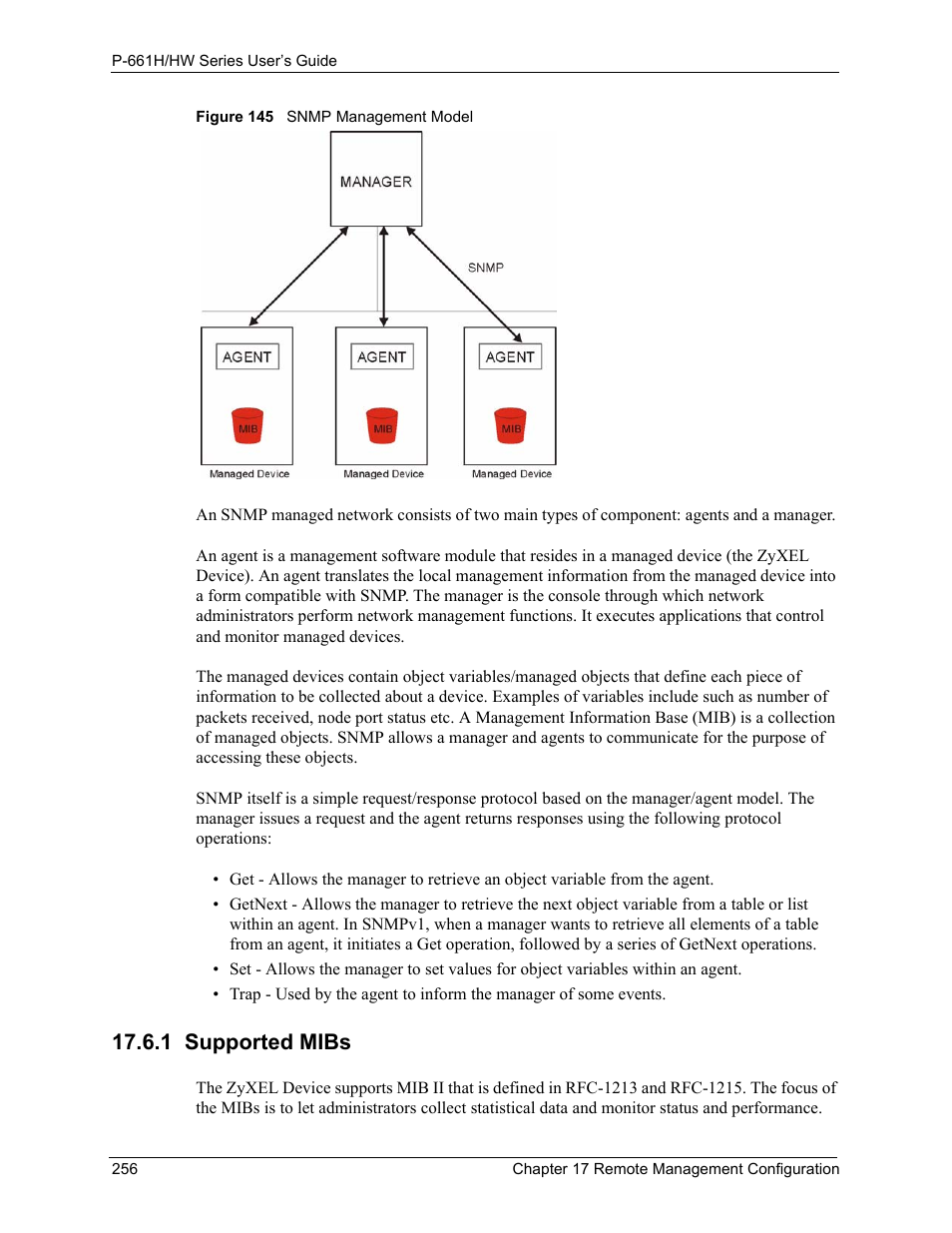 P-661H/HW Series User's Guide

Figure 145 SNMP Management Model

MANAGER

SNMP

AGENT

MIB

Managed Device

AGENT

MIB

Managed Device

AGENT

MIB

Managed Device

An SNMP managed network consists of two main types of component: agents and a manager.

An agent is a management software module that resides in a managed device (the ZyXEL Device). An agent translates the local management information from the managed device into a form compatible with SNMP. The manager is the console through which network administrators perform network management functions. It executes applications that control and monitor managed devices.

The managed devices contain object variables/managed objects that define each piece of information to be collected about a device. Examples of variables include such as number of packets received, node port status etc. A Management Information Base (MIB) is a collection of managed objects. SNMP allows a manager and agents to communicate for the purpose of accessing these objects.

SNMP itself is a simple request/response protocol based on the manager/agent model. The manager issues a request and the agent returns responses using the following protocol operations:

• Get - Allows the manager to retrieve an object variable from the agent.
• GetNext - Allows the manager to retrieve the next object variable from a table or list within an agent. In SNMPv1, when a manager wants to retrieve all elements of a table from an agent, it initiates a Get operation, followed by a series of GetNext operations.
• Set - Allows the manager to set values for object variables within an agent.
• Trap - Used by the agent to inform the manager of some events.

17.6.1 Supported MIBs

The ZyXEL Device supports MIB II that is defined in RFC-1213 and RFC-1215. The focus of the MIBs is to let administrators collect statistical data and monitor status and performance.

256

Chapter 17 Remote Management Configuration